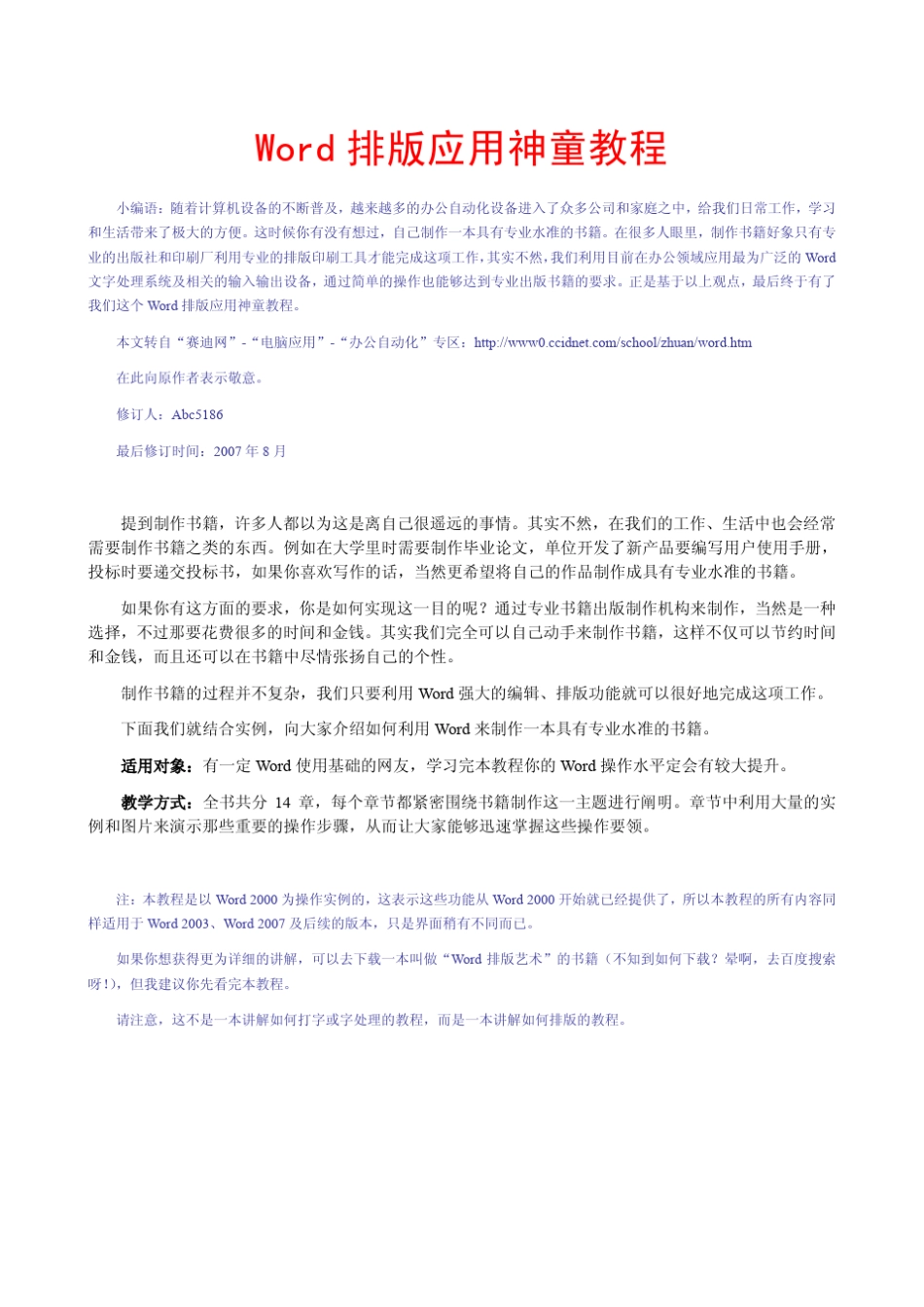 Word 排版应用神童教程

小编语：随着计算机设备的不断普及，越来越多的办公自动化设备进入了众多公司和家庭之中，给我们日常工作，学习和生活带来了极大的方便。这时候你有没有想过，自己制作一本具有专业水准的书籍。在很多人眼里，制作书籍好象只有专业的出版社和印刷厂利用专业的排版印刷工具才能完成这项工作，其实不然，我们利用目前在办公领域应用最为广泛的 Word 文字处理系统及相关的输入输出设备，通过简单的操作也能够达到专业出版书籍的要求。正是基于以上观点，最后终于有了我们这个 Word 排版应用神童教程。

本文转自“赛迪网”-“电脑应用”-“办公自动化”专区：http://www0.ccidnet.com/school/zhuan/word.htm

在此向原作者表示敬意。

修订人：Abc5186

最后修订时间：2007 年 8 月

提到制作书籍，许多人都以为这是离自己很遥远的事情。其实不然，在我们的工作、生活中也会经常需要制作书籍之类的东西。例如在大学里时需要制作毕业论文，单位开发了新产品要编写用户使用手册，投标时要递交投标书，如果你喜欢写作的话，当然更希望将自己的作品制作成具有专业水准的书籍。

如果你有这方面的要求，你是如何实现这一目的呢？通过专业书籍出版制作机构来制作，当然是一种选择，不过那要花费很多的时间和金钱。其实我们完全可以自己动手来制作书籍，这样不仅可以节约时间和金钱，而且还可以在书籍中尽情张扬自己的个性。

制作书籍的过程并不复杂，我们只要利用 Word 强大的编辑、排版功能就可以很好地完成这项工作。

下面我们就结合实例，向大家介绍如何利用 Word 来制作一本具有专业水准的书籍。

适用对象：有一定 Word 使用基础的网友，学习完本教程你的 Word 操作水平定会有较大提升。

教学方式：全书共分 14 章，每个章节都紧密围绕书籍制作这一主题进行阐明。章节中利用大量的实例和图片来演示那些重要的操作步骤，从而让大家能够迅速掌握这些操作要领。

注：本教程是以 Word 2000 为操作实例的，这表示这些功能从 Word 2000 开始就已经提供了，所以本教程的所有内容同样适用于 Word 2003、Word 2007 及后续的版本，只是界面稍有不同而已。

如果你想获得更为详细的讲解，可以去下载一本叫做“Word 排版艺术”的书籍（不知到如何下载？晕啊，去百度搜索呀！），但我建议你先看完本教程。

请注意，这不是一本讲解如何打字或字处理的教程，而是一本讲解如何排版的教程。